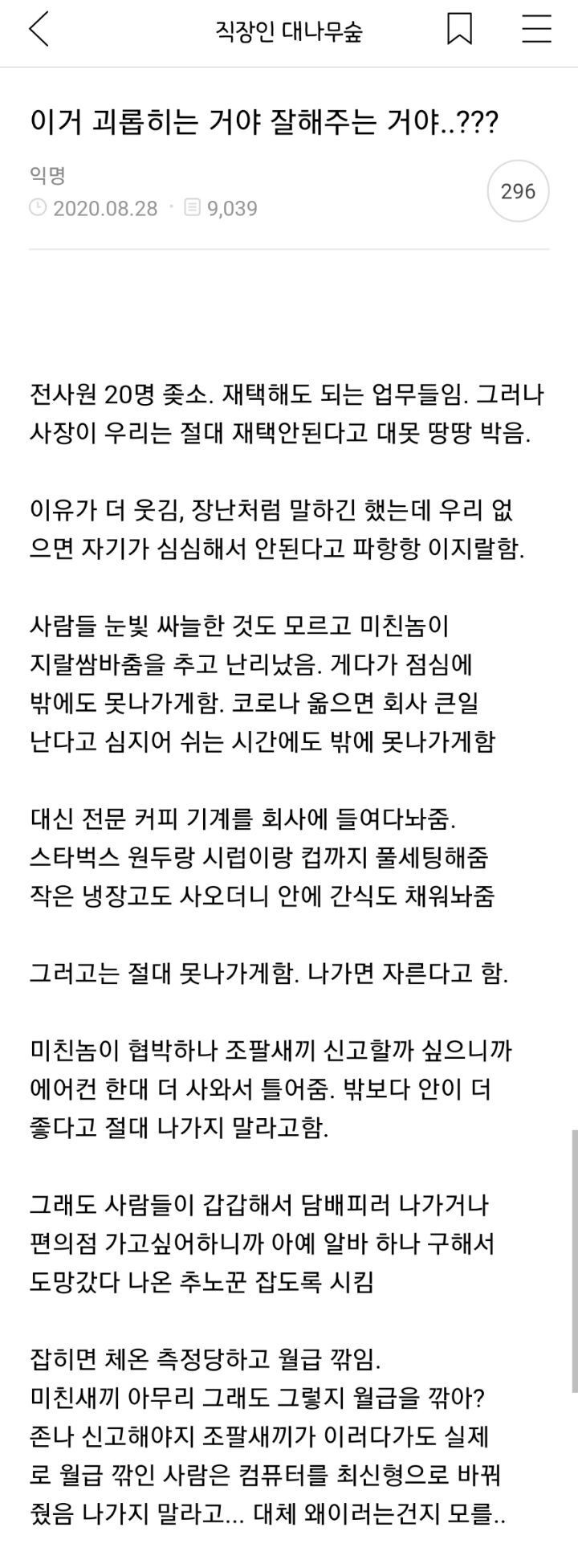 직장인 대나무숲

이거 괴롭히는 거야 잘해주는 거야..???

익명
2020.08.28 · 9,039

296

전사원 20명 좆소. 재택해도 되는 업무들임. 그러나 사장이 우리는 절대 재택안된다고 대못 땅땅 박음.

이유가 더 웃김, 장난처럼 말하긴 했는데 우리 없으면 자기가 심심해서 안된다고 파항항 이지랄함.

사람들 눈빛 싸늘한 것도 모르고 미친놈이 지랄쌈바춤을 추고 난리났음. 게다가 점심에 밖에도 못나가게함. 코로나 옮으면 회사 큰일 난다고 심지어 쉬는 시간에도 밖에 못나가게함

대신 전문 커피 기계를 회사에 들여다놔줌. 스타벅스 원두랑 시럽이랑 컵까지 풀세팅해줌 작은 냉장고도 사오더니 안에 간식도 채워놔줌

그러고는 절대 못나가게함. 나가면 자른다고 함.

미친놈이 협박하나 조팔새끼 신고할까 싶으니까 에어컨 한대 더 사와서 틀어줌. 밖보다 안이 더 좋다고 절대 나가지 말라고함.

그래도 사람들이 갑갑해서 담배피러 나가거나 편의점 가고싶어하니까 아예 알바 하나 구해서 도망갔다 나온 추노꾼 잡도록 시킴

잡히면 체온 측정당하고 월급 깎임.
미친새끼 아무리 그래도 그렇지 월급을 깎아?
존나 신고해야지 조팔새끼가 이러다가도 실제로 월급 깎인 사람은 컴퓨터를 최신형으로 바꿔줬음 나가지 말라고... 대체 왜이러는건지 모를..